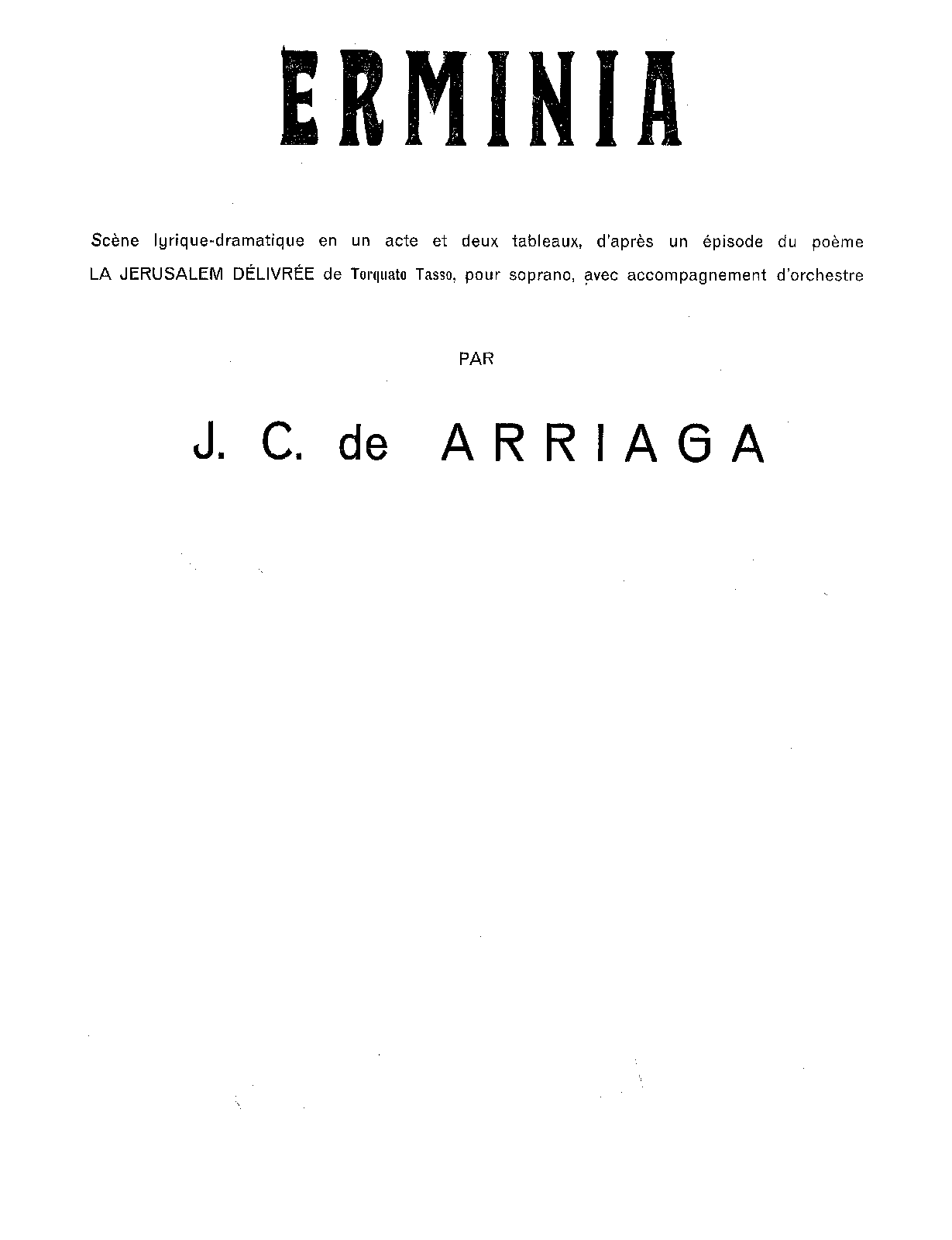 ERMINIA

Scène lyrique-dramatique en un acte et deux tableaux, d'après un épisode du poème LA JERUSALEM DÉLIVRÉE de Torquato Tasso, pour soprano, avec accompagnement d'orchestre

PAR

J. C. de ARRIAGA